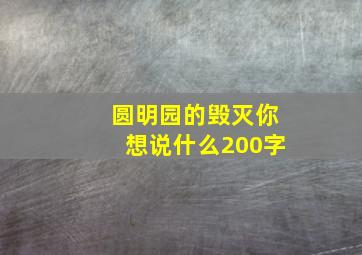 圆明园的毁灭你想说什么200字